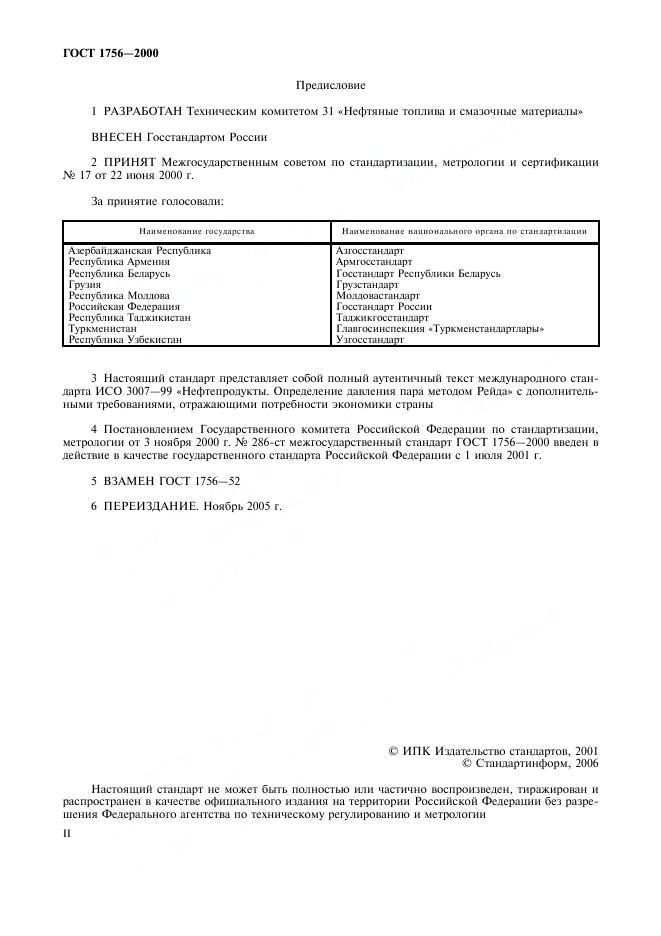 ГОСТ 1756—2000

Предисловие

1 РАЗРАБОТАН Техническим комитетом 31 «Нефтяные топлива и смазочные материалы»

ВНЕСЕН Госстандартом России

2 ПРИНЯТ Межгосударственным советом по стандартизации, метрологии и сертификации № 17 от 22 июня 2000 г.

За принятие голосовали:

| Наименование государства | Наименование национального органа по стандартизации |
|---|---|
| Азербайджанская Республика | Азгосстандарт |
| Республика Армения | Армгосстандарт |
| Республика Беларусь | Госстандарт Республики Беларусь |
| Грузия | Грузстандарт |
| Республика Молдова | Молдовастандарт |
| Российская Федерация | Госстандарт России |
| Республика Таджикистан | Таджикгосстандарт |
| Туркменистан | Главгосинспекция «Туркменстандартлары» |
| Республика Узбекистан | Узгосстандарт |

3 Настоящий стандарт представляет собой полный аутентичный текст международного стандарта ИСО 3007—99 «Нефтепродукты. Определение давления пара методом Рейда» с дополнительными требованиями, отражающими потребности экономики страны

4 Постановлением Государственного комитета Российской Федерации по стандартизации, метрологии от 3 ноября 2000 г. № 286-ст межгосударственный стандарт ГОСТ 1756—2000 введен в действие в качестве государственного стандарта Российской Федерации с 1 июля 2001 г.

5 ВЗАМЕН ГОСТ 1756—52

6 ПЕРЕИЗДАНИЕ. Ноябрь 2005 г.

© ИПК Издательство стандартов, 2001
© Стандартинформ, 2006

Настоящий стандарт не может быть полностью или частично воспроизведен, тиражирован и распространен в качестве официального издания на территории Российской Федерации без разрешения Федерального агентства по техническому регулированию и метрологии

II